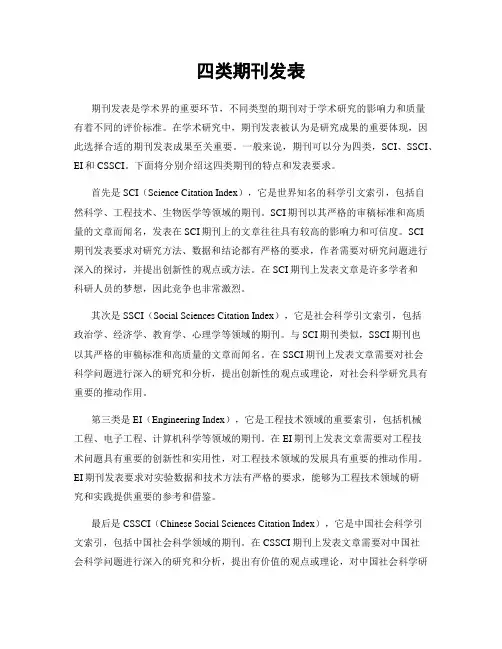 四类期刊发表

期刊发表是学术界的重要环节，不同类型的期刊对于学术研究的影响力和质量有着不同的评价标准。在学术研究中，期刊发表被认为是研究成果的重要体现，因此选择合适的期刊发表成果至关重要。一般来说，期刊可以分为四类，SCI、SSCI、EI 和 CSSCI。下面将分别介绍这四类期刊的特点和发表要求。

首先是 SCI（Science Citation Index），它是世界知名的科学引文索引，包括自然科学、工程技术、生物医学等领域的期刊。SCI 期刊以其严格的审稿标准和高质量的文章而闻名，发表在 SCI 期刊上的文章往往具有较高的影响力和可信度。SCI 期刊发表要求对研究方法、数据和结论都有严格的要求，作者需要对研究问题进行深入的探讨，并提出创新性的观点或方法。在 SCI 期刊上发表文章是许多学者和科研人员的梦想，因此竞争也非常激烈。

其次是 SSCI（Social Sciences Citation Index），它是社会科学引文索引，包括政治学、经济学、教育学、心理学等领域的期刊。与 SCI 期刊类似，SSCI 期刊也以其严格的审稿标准和高质量的文章而闻名。在 SSCI 期刊上发表文章需要对社会科学问题进行深入的研究和分析，提出创新性的观点或理论，对社会科学研究具有重要的推动作用。

第三类是 EI（Engineering Index），它是工程技术领域的重要索引，包括机械工程、电子工程、计算机科学等领域的期刊。在 EI 期刊上发表文章需要对工程技术问题具有重要的创新性和实用性，对工程技术领域的发展具有重要的推动作用。EI 期刊发表要求对实验数据和技术方法有严格的要求，能够为工程技术领域的研究和实践提供重要的参考和借鉴。

最后是 CSSCI（Chinese Social Sciences Citation Index），它是中国社会科学引文索引，包括中国社会科学领域的期刊。在 CSSCI 期刊上发表文章需要对中国社会科学问题进行深入的研究和分析，提出有价值的观点或理论，对中国社会科学研